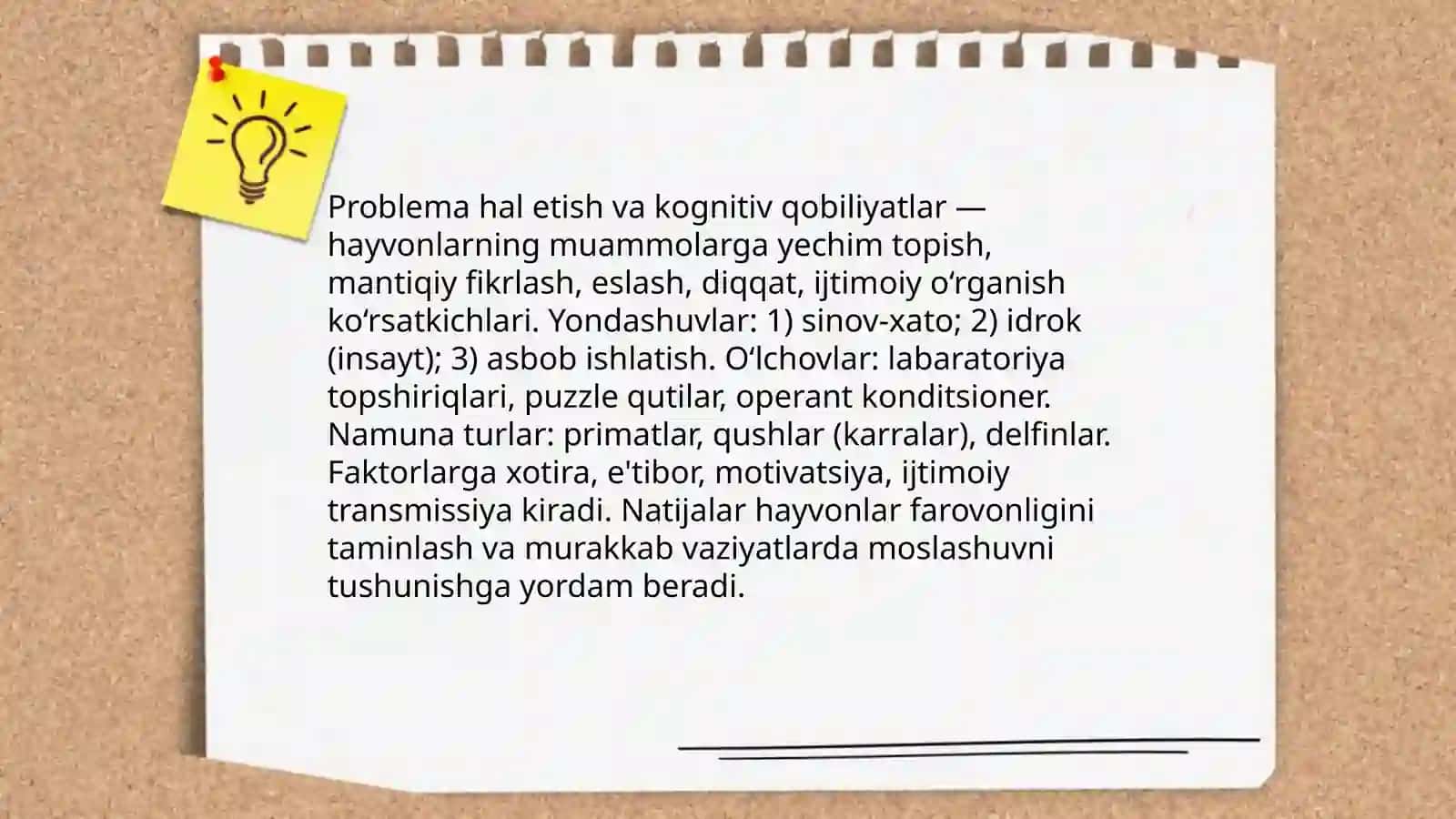 Problema hal etish va kognitiv qobiliyatlar — hayvonlarning muammolarga yechim topish, mantiqiy fikrlash, eslash, diqqat, ijtimoiy oʻrganish koʻrsatkichlari. Yondashuvlar: 1) sinov-xato; 2) idrok (insayt); 3) asbob ishlatish. Oʻlchovlar: labaratoriya topshiriqlari, puzzle qutilar, operant konditsioner. Namuna turlar: primatlar, qushlar (karralar), delfinlar. Faktorlarga xotira, e'tibor, motivatsiya, ijtimoiy transmissiya kiradi. Natijalar hayvonlar farovonligini taminlash va murakkab vaziyatlarda moslashuvni tushunishga yordam beradi.